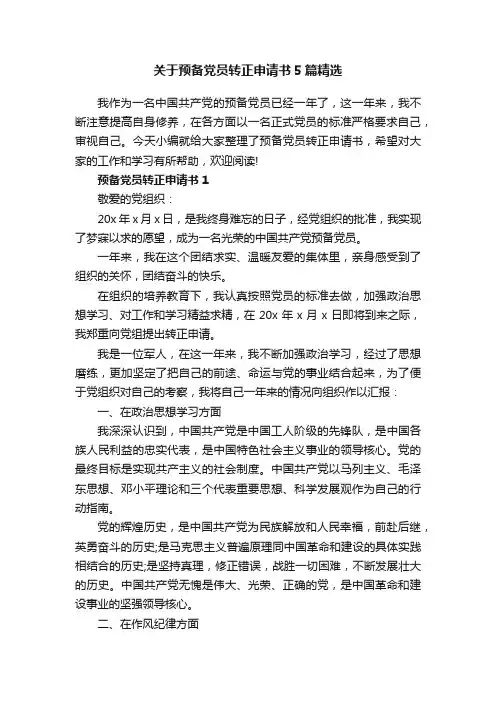 关于预备党员转正申请书5篇精选

我作为一名中国共产党的预备党员已经一年了，这一年来，我不断注意提高自身修养，在各方面以一名正式党员的标准严格要求自己，审视自己。今天小编就给大家整理了预备党员转正申请书，希望对大家的工作和学习有所帮助，欢迎阅读!

预备党员转正申请书1

敬爱的党组织：

20x年x月x日，是我终身难忘的日子，经党组织的批准，我实现了梦寐以求的愿望，成为一名光荣的中国共产党预备党员。

一年来，我在这个团结求实、温暖友爱的集体里，亲身感受到了组织的关怀，团结奋斗的快乐。

在组织的培养教育下，我认真按照党员的标准去做，加强政治思想学习、对工作和学习精益求精，在20x年x月x日即将到来之际，我郑重向党组提出转正申请。

我是一位军人，在这一年来，我不断加强政治学习，经过了思想磨练，更加坚定了把自己的前途、命运与党的事业结合起来，为了便于党组织对自己的考察，我将自己一年来的情况向组织作以汇报：

一、在政治思想学习方面

我深深认识到，中国共产党是中国工人阶级的先锋队，是中国各族人民利益的忠实代表，是中国特色社会主义事业的领导核心。党的最终目标是实现共产主义的社会制度。中国共产党以马列主义、毛泽东思想、邓小平理论和三个代表重要思想、科学发展观作为自己的行动指南。

党的辉煌历史，是中国共产党为民族解放和人民幸福，前赴后继，英勇奋斗的历史;是马克思主义普遍原理同中国革命和建设的具体实践相结合的历史;是坚持真理，修正错误，战胜一切困难，不断发展壮大的历史。中国共产党无愧是伟大、光荣、正确的党，是中国革命和建设事业的坚强领导核心。

二、在作风纪律方面